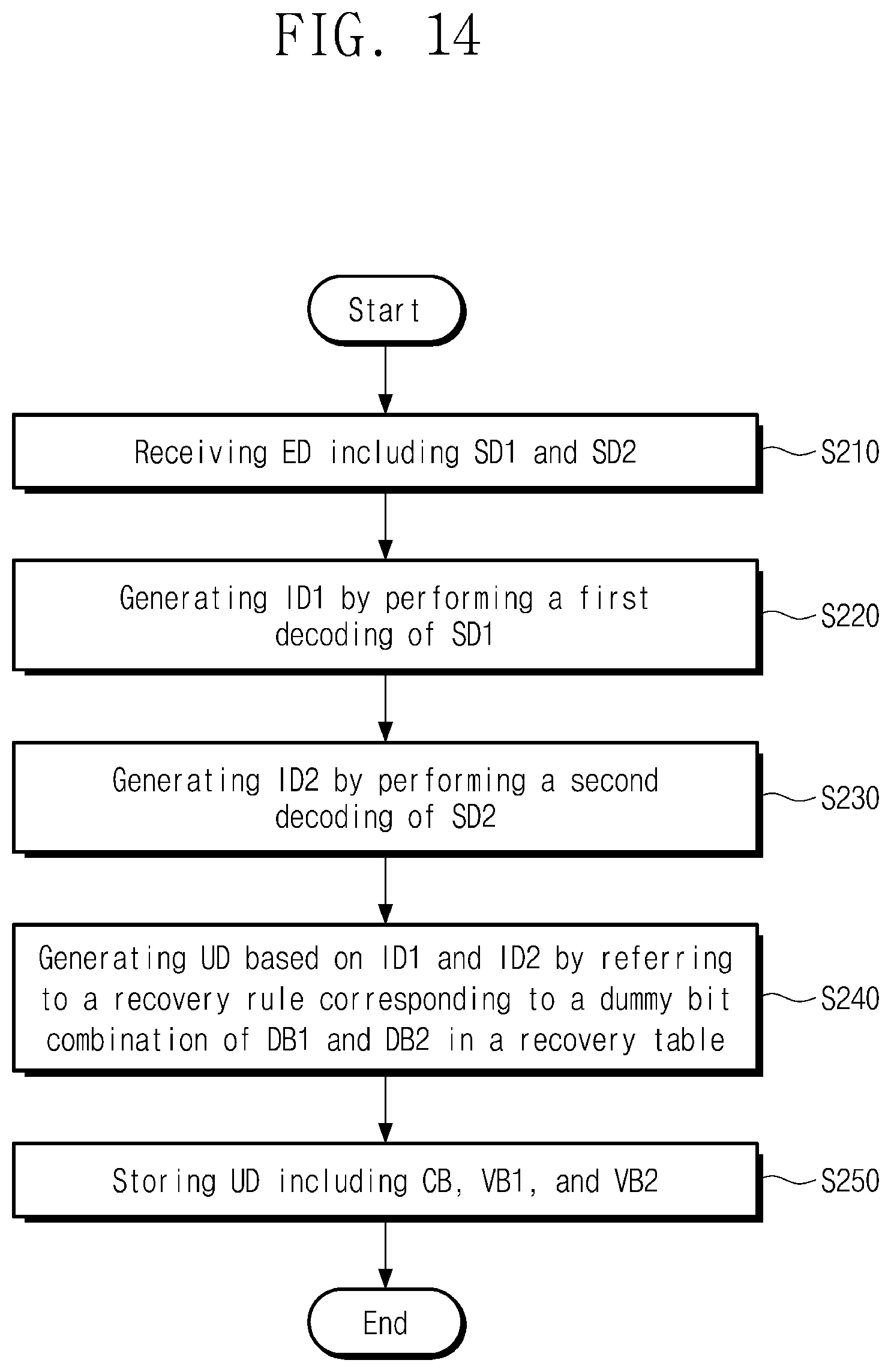 FIG. 14

Start

Receiving ED including SD1 and SD2

S210

Generating ID1 by performing a first decoding of SD1

S220

Generating ID2 by performing a second decoding of SD2

S230

Generating UD based on ID1 and ID2 by referring to a recovery rule corresponding to a dummy bit combination of DB1 and DB2 in a recovery table

S240

Storing UD including CB, VB1, and VB2

S250

End